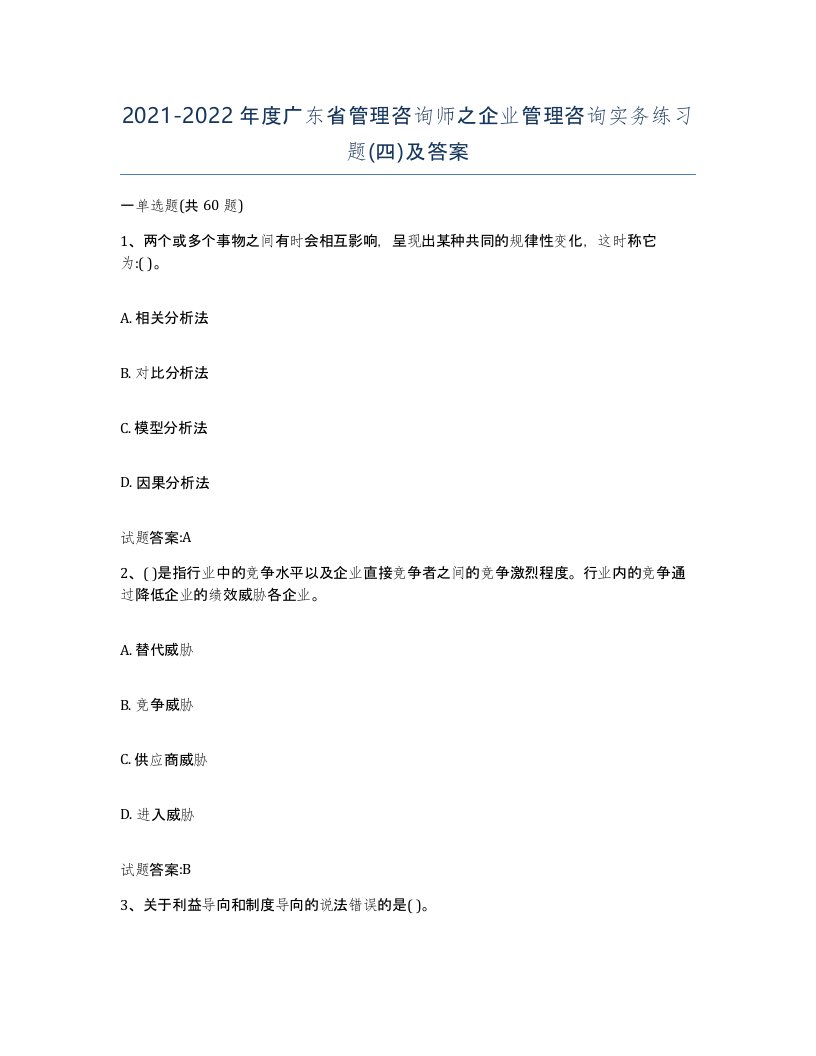 2021-2022年度广东省管理咨询师之企业管理咨询实务练习题(四)及答案

一单选题(共 60 题)

1、两个或多个事物之间有时会相互影响，呈现出某种共同的规律性变化，这时称它为:( )。

A. 相关分析法

B. 对比分析法

C. 模型分析法

D. 因果分析法

试题答案:A

2、( )是指行业中的竞争水平以及企业直接竞争者之间的竞争激烈程度。行业内的竞争通过降低企业的绩效威胁各企业。

A. 替代威胁

B. 竞争威胁

C. 供应商威胁

D. 进入威胁

试题答案:B

3、关于利益导向和制度导向的说法错误的是( )。